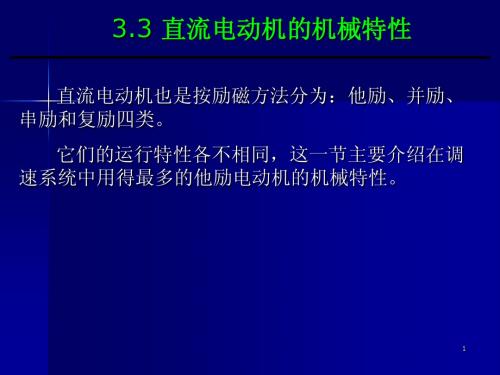 3.3 直流电动机的机械特性

直流电动机也是按励磁方法分为：他励、并励、串励和复励四类。

它们的运行特性各不相同，这一节主要介绍在调速系统中用得最多的他励电动机的机械特性。

1